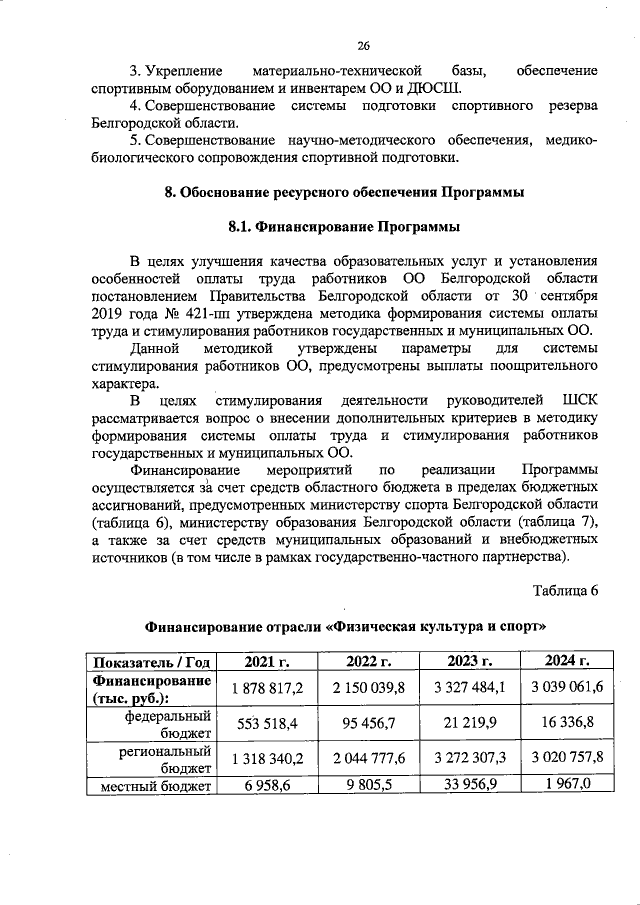 26

3. Укрепление материально-технической базы, обеспечение спортивным оборудованием и инвентарем ОО и ДЮСШ.

4. Совершенствование системы подготовки спортивного резерва Белгородской области.

5. Совершенствование научно-методического обеспечения, медико-биологического сопровождения спортивной подготовки.

8. Обоснование ресурсного обеспечения Программы

8.1. Финансирование Программы

В целях улучшения качества образовательных услуг и установления особенностей оплаты труда работников ОО Белгородской области постановлением Правительства Белгородской области от 30 сентября 2019 года № 421-пп утверждена методика формирования системы оплаты труда и стимулирования работников государственных и муниципальных ОО.

Данной методикой утверждены параметры для системы стимулирования работников ОО, предусмотрены выплаты поощрительного характера.

В целях стимулирования деятельности руководителей ШСК рассматривается вопрос о внесении дополнительных критериев в методику формирования системы оплаты труда и стимулирования работников государственных и муниципальных ОО.

Финансирование мероприятий по реализации Программы осуществляется за счет средств областного бюджета в пределах бюджетных ассигнований, предусмотренных министерству спорта Белгородской области (таблица 6), министерству образования Белгородской области (таблица 7), а также за счет средств муниципальных образований и внебюджетных источников (в том числе в рамках государственно-частного партнерства).

Таблица 6

Финансирование отрасли «Физическая культура и спорт»

| Показатель / Год | 2021 г. | 2022 г. | 2023 г. | 2024 г. |
|---|---|---|---|---|
| Финансирование (тыс. руб.): | 1 878 817,2 | 2 150 039,8 | 3 327 484,1 | 3 039 061,6 |
| федеральный бюджет | 553 518,4 | 95 456,7 | 21 219,9 | 16 336,8 |
| региональный бюджет | 1 318 340,2 | 2 044 777,6 | 3 272 307,3 | 3 020 757,8 |
| местный бюджет | 6 958,6 | 9 805,5 | 33 956,9 | 1 967,0 |